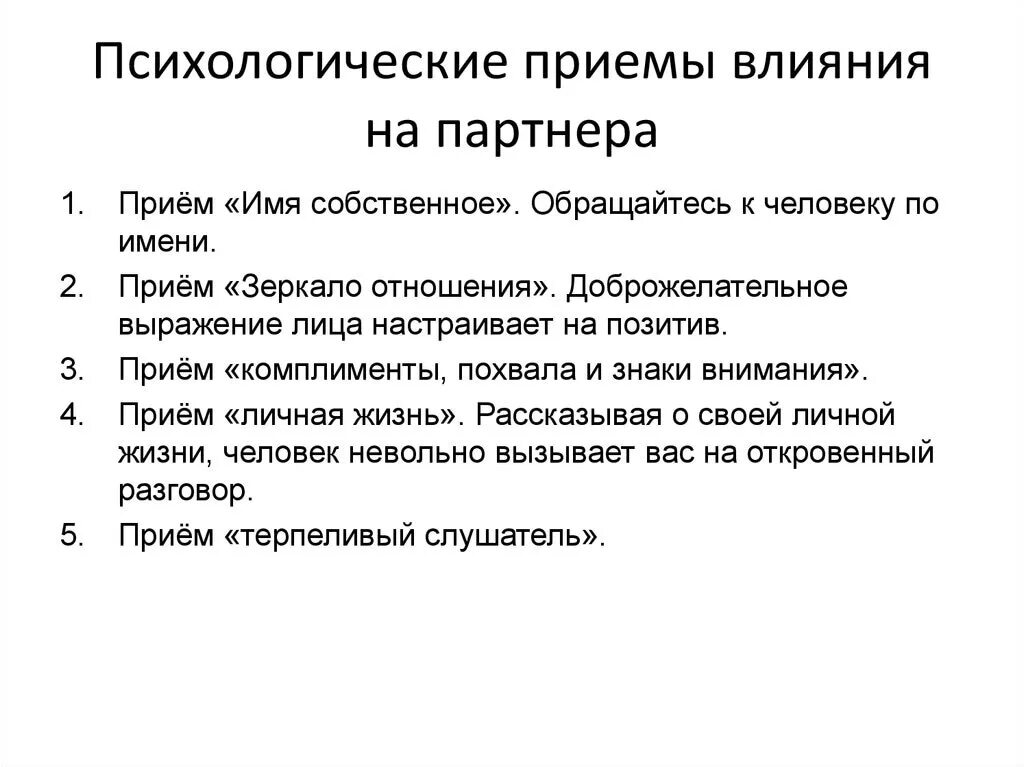 Психологические приемы влияния на партнера

1. Приём «Имя собственное». Обращайтесь к человеку по имени.
2. Приём «Зеркало отношения». Доброжелательное выражение лица настраивает на позитив.
3. Приём «комплименты, похвала и знаки внимания».
4. Приём «личная жизнь». Рассказывая о своей личной жизни, человек невольно вызывает вас на откровенный разговор.
5. Приём «терпеливый слушатель».